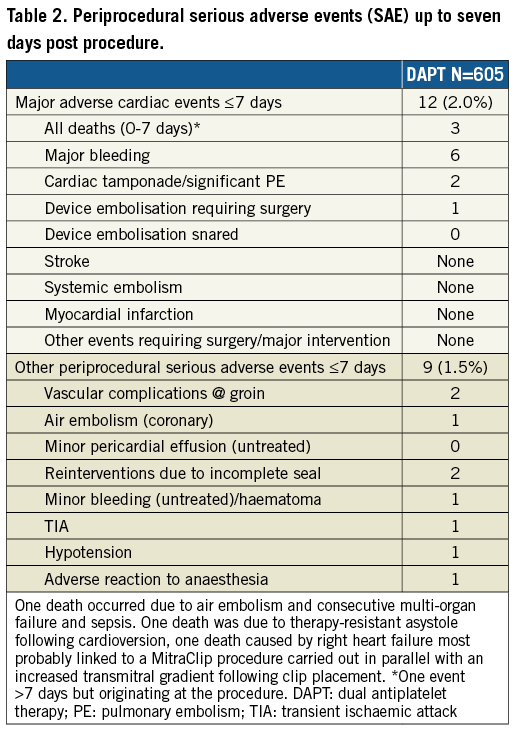 Table 2. Periprocedural serious adverse events (SAE) up to seven days post procedure.

| | DAPT N=605 |
|---|---|
| Major adverse cardiac events ≤7 days | 12 (2.0%) |
| All deaths (0-7 days)* | 3 |
| Major bleeding | 6 |
| Cardiac tamponade/significant PE | 2 |
| Device embolisation requiring surgery | 1 |
| Device embolisation snared | 0 |
| Stroke | None |
| Systemic embolism | None |
| Myocardial infarction | None |
| Other events requiring surgery/major intervention | None |
| Other periprocedural serious adverse events ≤7 days | 9 (1.5%) |
| Vascular complications @ groin | 2 |
| Air embolism (coronary) | 1 |
| Minor pericardial effusion (untreated) | 0 |
| Reinterventions due to incomplete seal | 2 |
| Minor bleeding (untreated)/haematoma | 1 |
| TIA | 1 |
| Hypotension | 1 |
| Adverse reaction to anaesthesia | 1 |

One death occurred due to air embolism and consecutive multi-organ failure and sepsis. One death was due to therapy-resistant asystole following cardioversion, one death caused by right heart failure most probably linked to a MitraClip procedure carried out in parallel with an increased transmitral gradient following clip placement. *One event >7 days but originating at the procedure. DAPT: dual antiplatelet therapy; PE: pulmonary embolism; TIA: transient ischaemic attack